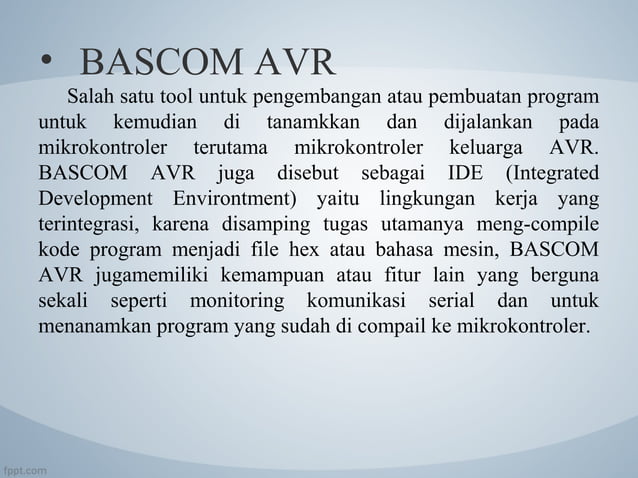 • BASCOM AVR

Salah satu tool untuk pengembangan atau pembuatan program untuk kemudian di tanamkkan dan dijalankan pada mikrokontroler terutama mikrokontroler keluarga AVR. BASCOM AVR juga disebut sebagai IDE (Integrated Development Environtment) yaitu lingkungan kerja yang terintegrasi, karena disamping tugas utamanya meng-compile kode program menjadi file hex atau bahasa mesin, BASCOM AVR jugamemiliki kemampuan atau fitur lain yang berguna sekali seperti monitoring komunikasi serial dan untuk menanamkan program yang sudah di compail ke mikrokontroler.

fppt.com